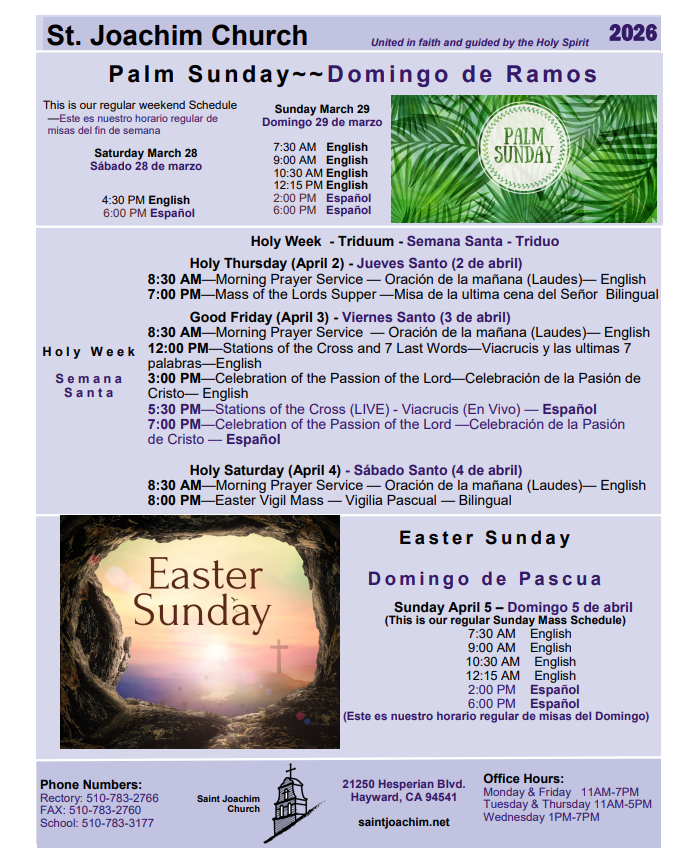 St. Joachim Church

United in faith and guided by the Holy Spirit

2026

Palm Sunday~~Domingo de Ramos

This is our regular weekend Schedule —Este es nuestro horario regular de misas del fin de semana

Saturday March 28
Sábado 28 de marzo

4:30 PM English
6:00 PM Español

Sunday March 29
Domingo 29 de marzo

7:30 AM English
9:00 AM English
10:30 AM English
12:15 PM English
2:00 PM Español
6:00 PM Español

PALM SUNDAY

Holy Week - Triduum - Semana Santa - Triduo

Holy Week

Semana Santa

Holy Thursday (April 2) - Jueves Santo (2 de abril)
8:30 AM—Morning Prayer Service — Oración de la mañana (Laudes)— English
7:00 PM—Mass of the Lords Supper —Misa de la ultima cena del Señor Bilingual

Good Friday (April 3) - Viernes Santo (3 de abril)
8:30 AM—Morning Prayer Service — Oración de la mañana (Laudes)— English
12:00 PM—Stations of the Cross and 7 Last Words—Viacrucis y las ultimas 7 palabras—English
3:00 PM—Celebration of the Passion of the Lord—Celebración de la Pasión de Cristo— English
5:30 PM—Stations of the Cross (LIVE) - Viacrucis (En Vivo) — Español
7:00 PM—Celebration of the Passion of the Lord —Celebración de la Pasión de Cristo — Español

Holy Saturday (April 4) - Sábado Santo (4 de abril)
8:30 AM—Morning Prayer Service — Oración de la mañana (Laudes)— English
8:00 PM—Easter Vigil Mass — Vigilia Pascual — Bilingual

Easter Sunday

Easter Sunday

Domingo de Pascua

Sunday April 5 – Domingo 5 de abril
(This is our regular Sunday Mass Schedule)
7:30 AM English
9:00 AM English
10:30 AM English
12:15 AM English
2:00 PM Español
6:00 PM Español
(Este es nuestro horario regular de misas del Domingo)

Phone Numbers:
Rectory: 510-783-2766
FAX: 510-783-2760
School: 510-783-3177

Saint Joachim Church

21250 Hesperian Blvd.
Hayward, CA 94541

saintjoachim.net

Office Hours:
Monday & Friday 11AM-7PM
Tuesday & Thursday 11AM-5PM
Wednesday 1PM-7PM